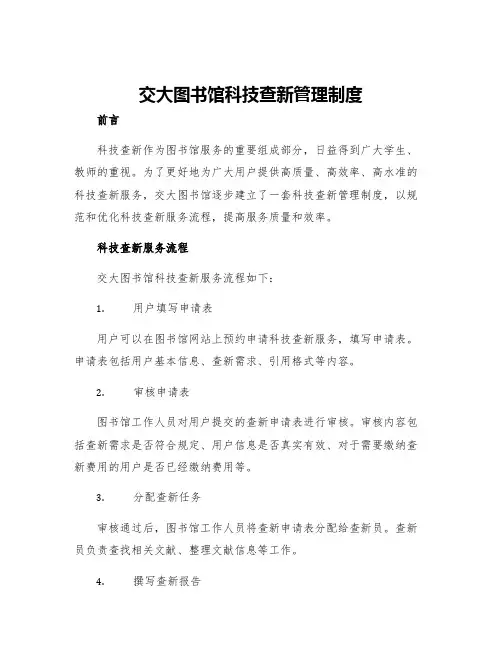 交大图书馆科技查新管理制度

前言

科技查新作为图书馆服务的重要组成部分，日益得到广大学生、教师的重视。为了更好地为广大用户提供高质量、高效率、高水准的科技查新服务，交大图书馆逐步建立了一套科技查新管理制度，以规范和优化科技查新服务流程，提高服务质量和效率。

科技查新服务流程

交大图书馆科技查新服务流程如下：

1. 用户填写申请表

用户可以在图书馆网站上预约申请科技查新服务，填写申请表。申请表包括用户基本信息、查新需求、引用格式等内容。

2. 审核申请表

图书馆工作人员对用户提交的查新申请表进行审核。审核内容包括查新需求是否符合规定、用户信息是否真实有效、对于需要缴纳查新费用的用户是否已经缴纳费用等。

3. 分配查新任务

审核通过后，图书馆工作人员将查新申请表分配给查新员。查新员负责查找相关文献、整理文献信息等工作。

4. 撰写查新报告